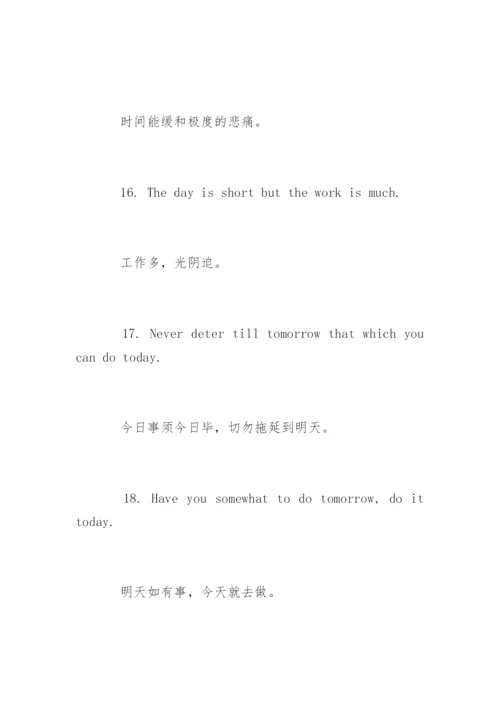 时间能缓和极度的悲痛。

16. The day is short but the work is much.

工作多，光阴迫。

17. Never deter till tomorrow that which you can do today.

今日事须今日毕，切勿拖延到明天。

18. Have you somewhat to do tomorrow, do it today.

明天如有事，今天就去做。